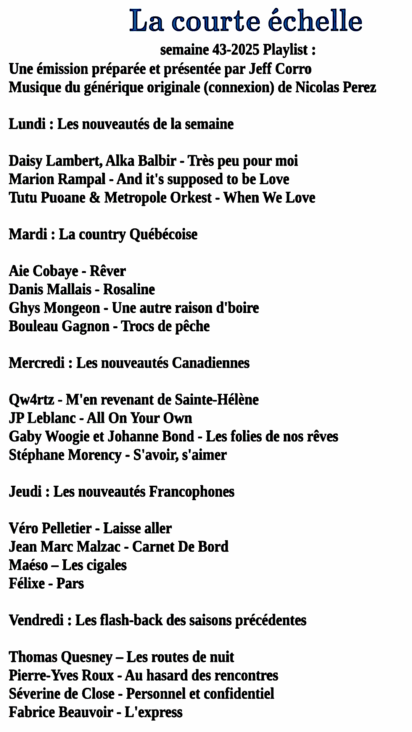 La courte échelle

semaine 43-2025 Playlist :
Une émission préparée et présentée par Jeff Corro
Musique du générique originale (connexion) de Nicolas Perez

Lundi : Les nouveautés de la semaine

Daisy Lambert, Alka Balbir - Très peu pour moi
Marion Rampal - And it's supposed to be Love
Tutu Puoane & Metropole Orkest - When We Love

Mardi : La country Québécoise

Aie Cobaye - Rêver
Danis Mallais - Rosaline
Ghys Mongeon - Une autre raison d'boire
Bouleau Gagnon - Trocs de pêche

Mercredi : Les nouveautés Canadiennes

Qw4rtz - M'en revenant de Sainte-Hélène
JP Leblanc - All On Your Own
Gaby Woogie et Johanne Bond - Les folies de nos rêves
Stéphane Morency - S'avoir, s'aimer

Jeudi : Les nouveautés Francophones

Véro Pelletier - Laisse aller
Jean Marc Malzac - Carnet De Bord
Maéso – Les cigales
Félixe - Pars

Vendredi : Les flash-back des saisons précédentes

Thomas Quesney – Les routes de nuit
Pierre-Yves Roux - Au hasard des rencontres
Séverine de Close - Personnel et confidentiel
Fabrice Beauvoir - L'express